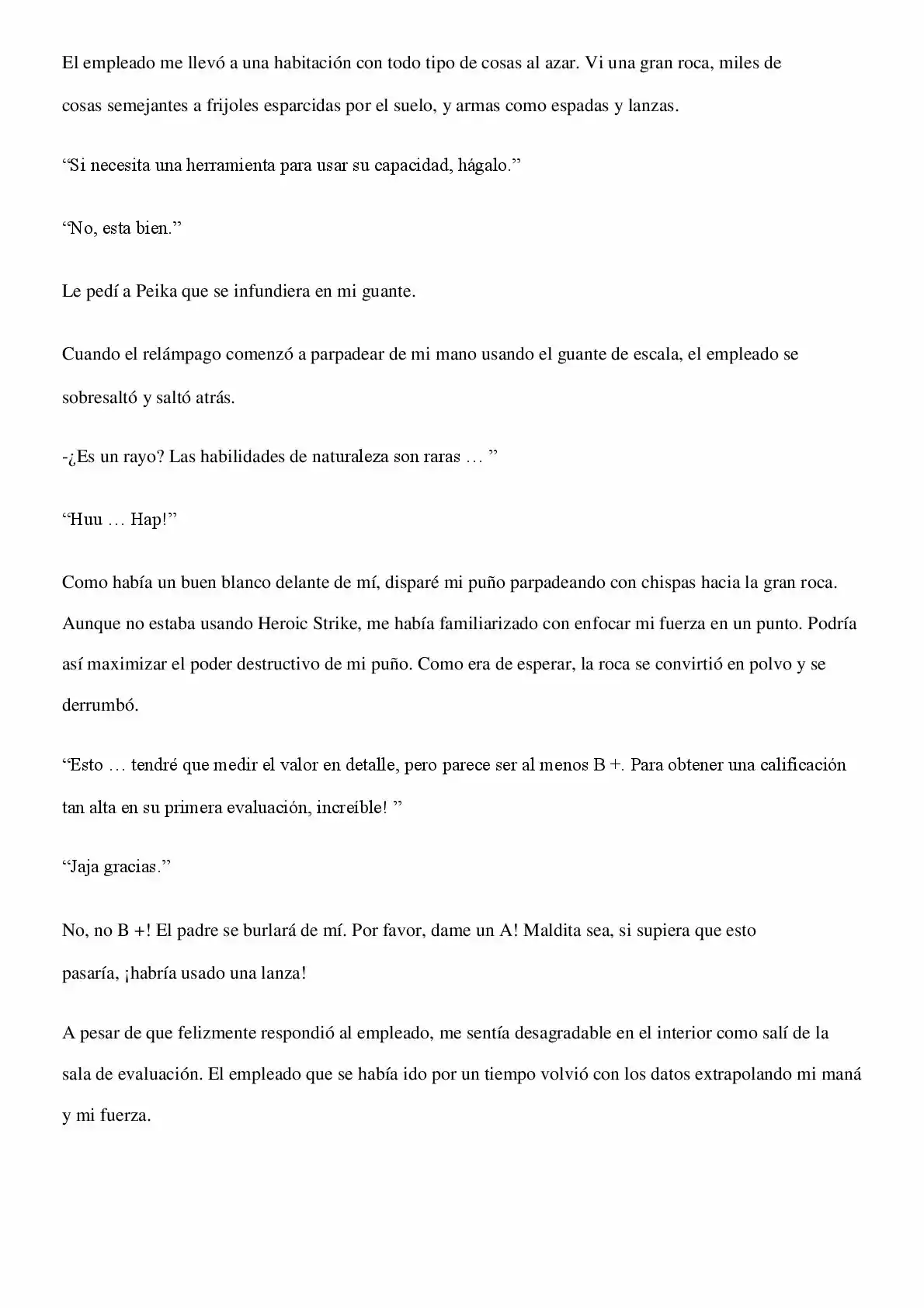 El empleado me llevó a una habitación con todo tipo de cosas al azar. Vi una gran roca, miles de cosas semejantes a frijoles esparcidas por el suelo, y armas como espadas y lanzas.

"Si necesita una herramienta para usar su capacidad, hágalo."

"No, esta bien."

Le pedí a Peika que se infundiera en mi guante.

Cuando el relámpago comenzó a parpadear de mi mano usando el guante de escala, el empleado se sobresaltó y saltó atrás.

-¿Es un rayo? Las habilidades de naturaleza son raras … "

"Huu … Hap!"

Como había un buen blanco delante de mí, disparé mi puño parpadeando con chispas hacia la gran roca. Aunque no estaba usando Heroic Strike, me había familiarizado con enfocar mi fuerza en un punto. Podría así maximizar el poder destructivo de mi puño. Como era de esperar, la roca se convirtió en polvo y se derrumbó.

"Esto … tendré que medir el valor en detalle, pero parece ser al menos B +. Para obtener una calificación tan alta en su primera evaluación, increíble! "

"Jaja gracias."

No, no B +! El padre se burlará de mí. Por favor, dame un A! Maldita sea, si supiera que esto pasaría, ¡habría usado una lanza!

A pesar de que felizmente respondió al empleado, me sentía desagradable en el interior como salí de la sala de evaluación. El empleado que se había ido por un tiempo volvió con los datos extrapolando mi maná y mi fuerza.